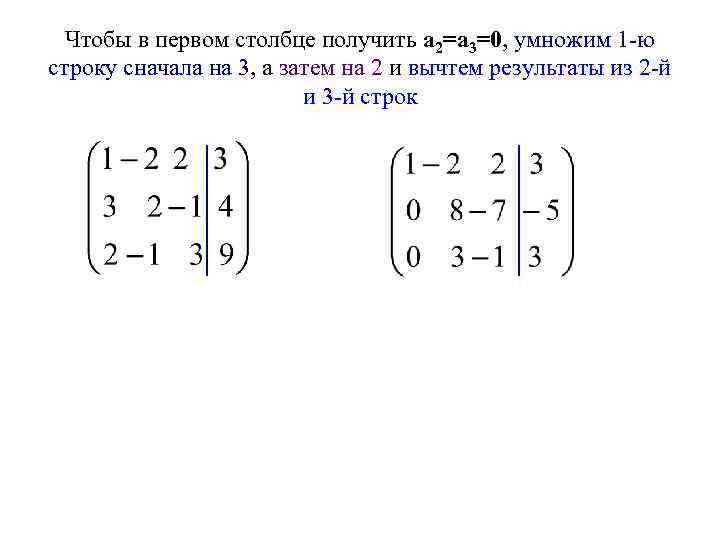 Чтобы в первом столбце получить $a_2=a_3=0$, умножим 1-ю строку сначала на 3, а затем на 2 и вычтем результаты из 2-й и 3-й строк

$\left(\begin{array}{ccc|c} 1 & -2 & 2 & 3 \\ 3 & 2 & -1 & 4 \\ 2 & -1 & 3 & 9 \end{array}\right)$

$\left(\begin{array}{ccc|c} 1 & -2 & 2 & 3 \\ 0 & 8 & -7 & -5 \\ 0 & 3 & -1 & 3 \end{array}\right)$